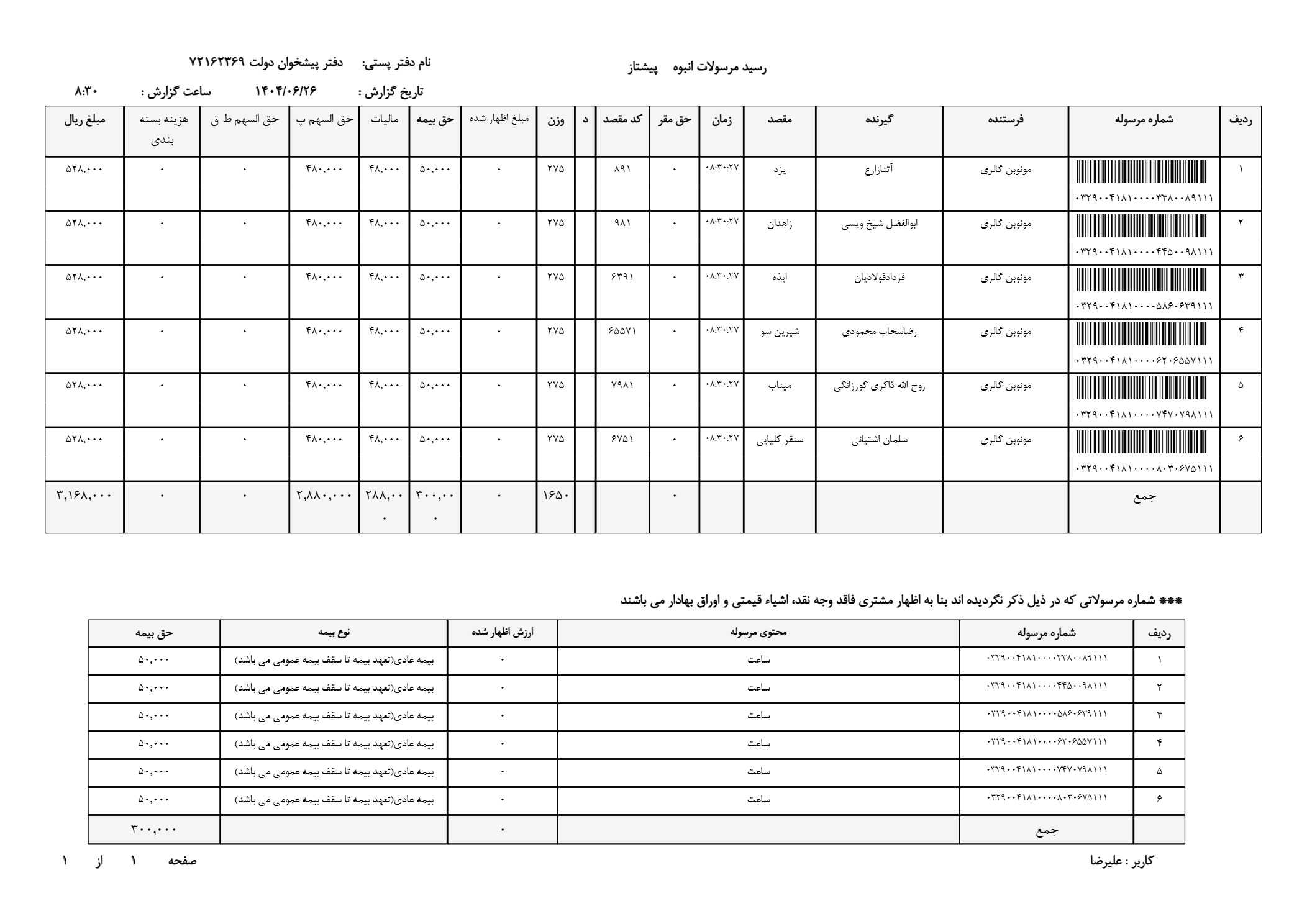 رسید مرسولات انبوه پیشتاز

نام دفتر پستی: دفتر پیشخوان دولت ۷۲۱۶۲۳۶۹

تاریخ گزارش : ۱۴۰۴/۰۶/۲۶ ساعت گزارش : ۸:۳۰

| ردیف | شماره مرسوله | فرستنده | گیرنده | مقصد | زمان | حق مقر | کد مقصد | د | وزن | مبلغ اظهار شده | حق بیمه | مالیات | حق السهم پ | حق السهم ط ق | هزینه بسته بندی | مبلغ ریال |
|---|---|---|---|---|---|---|---|---|---|---|---|---|---|---|---|---|
| ۱ | ۰۳۲۹۰۰۴۱۸۱۰۰۰۰۳۳۸۰۰۸۹۱۱۱ | مونوبن گالری | آتنازارع | یزد | ۰۸:۳۰:۲۷ | ۰ | ۸۹۱ | | ۲۷۵ | ۰ | ۵۰,۰۰۰ | ۴۸,۰۰۰ | ۴۸۰,۰۰۰ | ۰ | ۰ | ۵۲۸,۰۰۰ |
| ۲ | ۰۳۲۹۰۰۴۱۸۱۰۰۰۰۴۴۵۰۰۹۸۱۱۱ | مونوبن گالری | ابوالفضل شیخ ویسی | زاهدان | ۰۸:۳۰:۲۷ | ۰ | ۹۸۱ | | ۲۷۵ | ۰ | ۵۰,۰۰۰ | ۴۸,۰۰۰ | ۴۸۰,۰۰۰ | ۰ | ۰ | ۵۲۸,۰۰۰ |
| ۳ | ۰۳۲۹۰۰۴۱۸۱۰۰۰۰۵۸۶۰۶۳۹۱۱۱ | مونوبن گالری | فردادفولادیان | ایذه | ۰۸:۳۰:۲۷ | ۰ | ۶۳۹۱ | | ۲۷۵ | ۰ | ۵۰,۰۰۰ | ۴۸,۰۰۰ | ۴۸۰,۰۰۰ | ۰ | ۰ | ۵۲۸,۰۰۰ |
| ۴ | ۰۳۲۹۰۰۴۱۸۱۰۰۰۰۶۲۰۶۵۵۷۱۱۱ | مونوبن گالری | رضاسحاب محمودی | شیرین سو | ۰۸:۳۰:۲۷ | ۰ | ۶۵۵۷۱ | | ۲۷۵ | ۰ | ۵۰,۰۰۰ | ۴۸,۰۰۰ | ۴۸۰,۰۰۰ | ۰ | ۰ | ۵۲۸,۰۰۰ |
| ۵ | ۰۳۲۹۰۰۴۱۸۱۰۰۰۰۷۴۷۰۷۹۸۱۱۱ | مونوبن گالری | روح الله ذاکری گورزانگی | میناب | ۰۸:۳۰:۲۷ | ۰ | ۷۹۸۱ | | ۲۷۵ | ۰ | ۵۰,۰۰۰ | ۴۸,۰۰۰ | ۴۸۰,۰۰۰ | ۰ | ۰ | ۵۲۸,۰۰۰ |
| ۶ | ۰۳۲۹۰۰۴۱۸۱۰۰۰۰۸۰۳۰۶۷۵۱۱۱ | مونوبن گالری | سلمان اشتیانی | سنقر کلیایی | ۰۸:۳۰:۲۷ | ۰ | ۶۷۵۱ | | ۲۷۵ | ۰ | ۵۰,۰۰۰ | ۴۸,۰۰۰ | ۴۸۰,۰۰۰ | ۰ | ۰ | ۵۲۸,۰۰۰ |
| | جمع | | | | | ۰ | | | ۱۶۵۰ | ۰ | ۳۰۰,۰۰۰ | ۲۸۸,۰۰۰ | ۲,۸۸۰,۰۰۰ | ۰ | ۰ | ۳,۱۶۸,۰۰۰ |

*** شماره مرسولاتی که در ذیل ذکر نگردیده اند بنا به اظهار مشتری فاقد وجه نقد، اشیاء قیمتی و اوراق بهادار می باشند

| ردیف | شماره مرسوله | محتوی مرسوله | ارزش اظهار شده | نوع بیمه | حق بیمه |
|---|---|---|---|---|---|
| ۱ | ۰۳۲۹۰۰۴۱۸۱۰۰۰۰۳۳۸۰۰۸۹۱۱۱ | ساعت | ۰ | بیمه عادی(تعهد بیمه تا سقف بیمه عمومی می باشد) | ۵۰,۰۰۰ |
| ۲ | ۰۳۲۹۰۰۴۱۸۱۰۰۰۰۴۴۵۰۰۹۸۱۱۱ | ساعت | ۰ | بیمه عادی(تعهد بیمه تا سقف بیمه عمومی می باشد) | ۵۰,۰۰۰ |
| ۳ | ۰۳۲۹۰۰۴۱۸۱۰۰۰۰۵۸۶۰۶۳۹۱۱۱ | ساعت | ۰ | بیمه عادی(تعهد بیمه تا سقف بیمه عمومی می باشد) | ۵۰,۰۰۰ |
| ۴ | ۰۳۲۹۰۰۴۱۸۱۰۰۰۰۶۲۰۶۵۵۷۱۱۱ | ساعت | ۰ | بیمه عادی(تعهد بیمه تا سقف بیمه عمومی می باشد) | ۵۰,۰۰۰ |
| ۵ | ۰۳۲۹۰۰۴۱۸۱۰۰۰۰۷۴۷۰۷۹۸۱۱۱ | ساعت | ۰ | بیمه عادی(تعهد بیمه تا سقف بیمه عمومی می باشد) | ۵۰,۰۰۰ |
| ۶ | ۰۳۲۹۰۰۴۱۸۱۰۰۰۰۸۰۳۰۶۷۵۱۱۱ | ساعت | ۰ | بیمه عادی(تعهد بیمه تا سقف بیمه عمومی می باشد) | ۵۰,۰۰۰ |
| | جمع | | ۰ | | ۳۰۰,۰۰۰ |

کاربر : علیرضا

صفحه ۱ از ۱